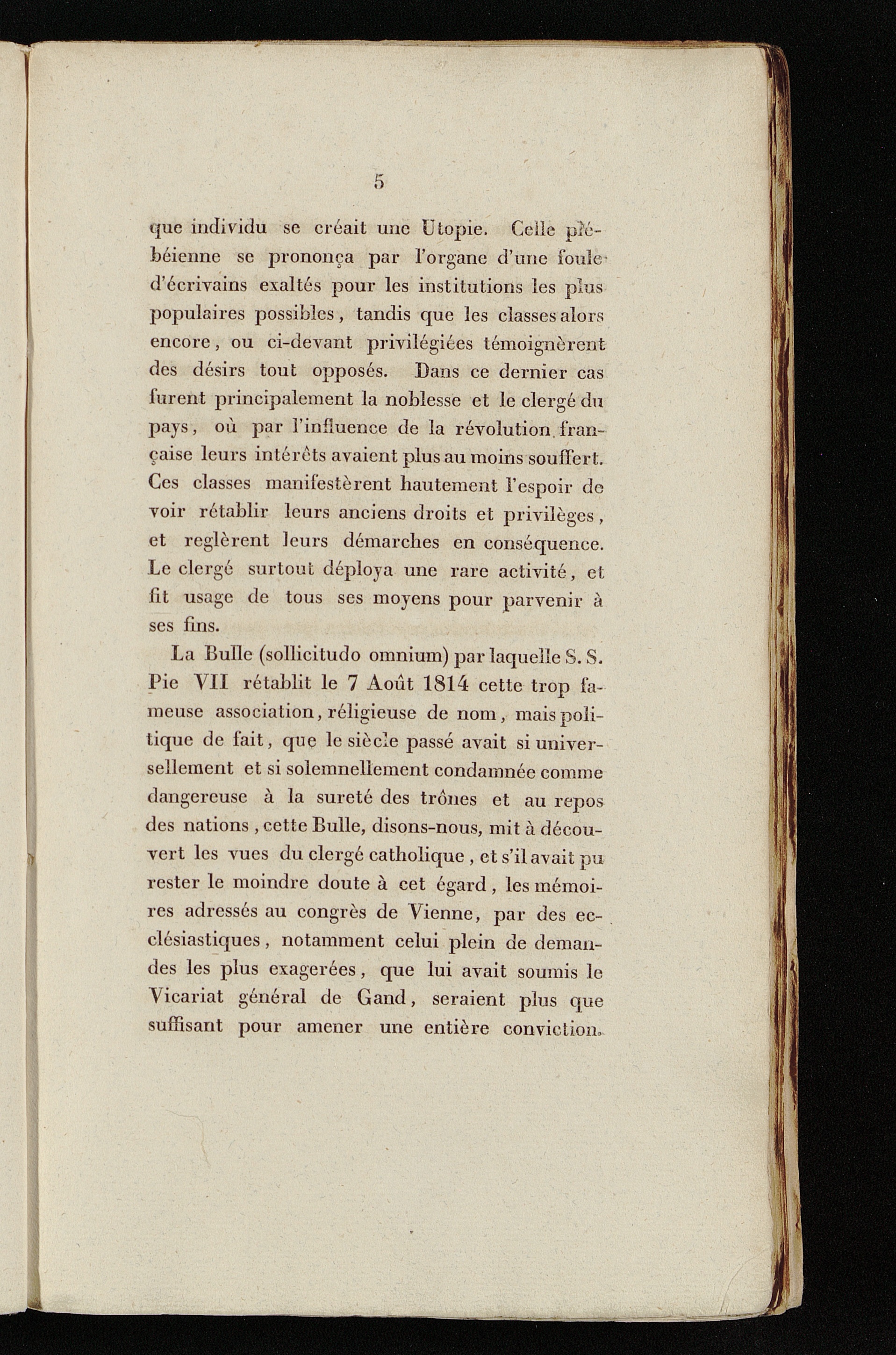 5

que individu se créait une Utopie. Celle plébéienne se prononça par l'organe d'une foule d'écrivains exaltés pour les institutions les plus populaires possibles, tandis que les classes alors encore, ou ci-devant privilégiées témoignèrent des désirs tout opposés. Dans ce dernier cas furent principalement la noblesse et le clergé du pays, où par l'influence de la révolution française leurs intérêts avaient plus au moins souffert. Ces classes manifestèrent hautement l'espoir de voir rétablir leurs anciens droits et privilèges, et reglèrent leurs démarches en conséquence. Le clergé surtout déploya une rare activité, et fit usage de tous ses moyens pour parvenir à ses fins.

La Bulle (sollicitudo omnium) par laquelle S. S. Pie VII rétablit le 7 Août 1814 cette trop fameuse association, réligieuse de nom, mais politique de fait, que le siècle passé avait si universellement et si solemnellement condamnée comme dangereuse à la sureté des trônes et au repos des nations, cette Bulle, disons-nous, mit à découvert les vues du clergé catholique, et s'il avait pu rester le moindre doute à cet égard, les mémoires adressés au congrès de Vienne, par des ecclésiastiques, notamment celui plein de demandes les plus exagerées, que lui avait soumis le Vicariat général de Gand, seraient plus que suffisant pour amener une entière conviction.